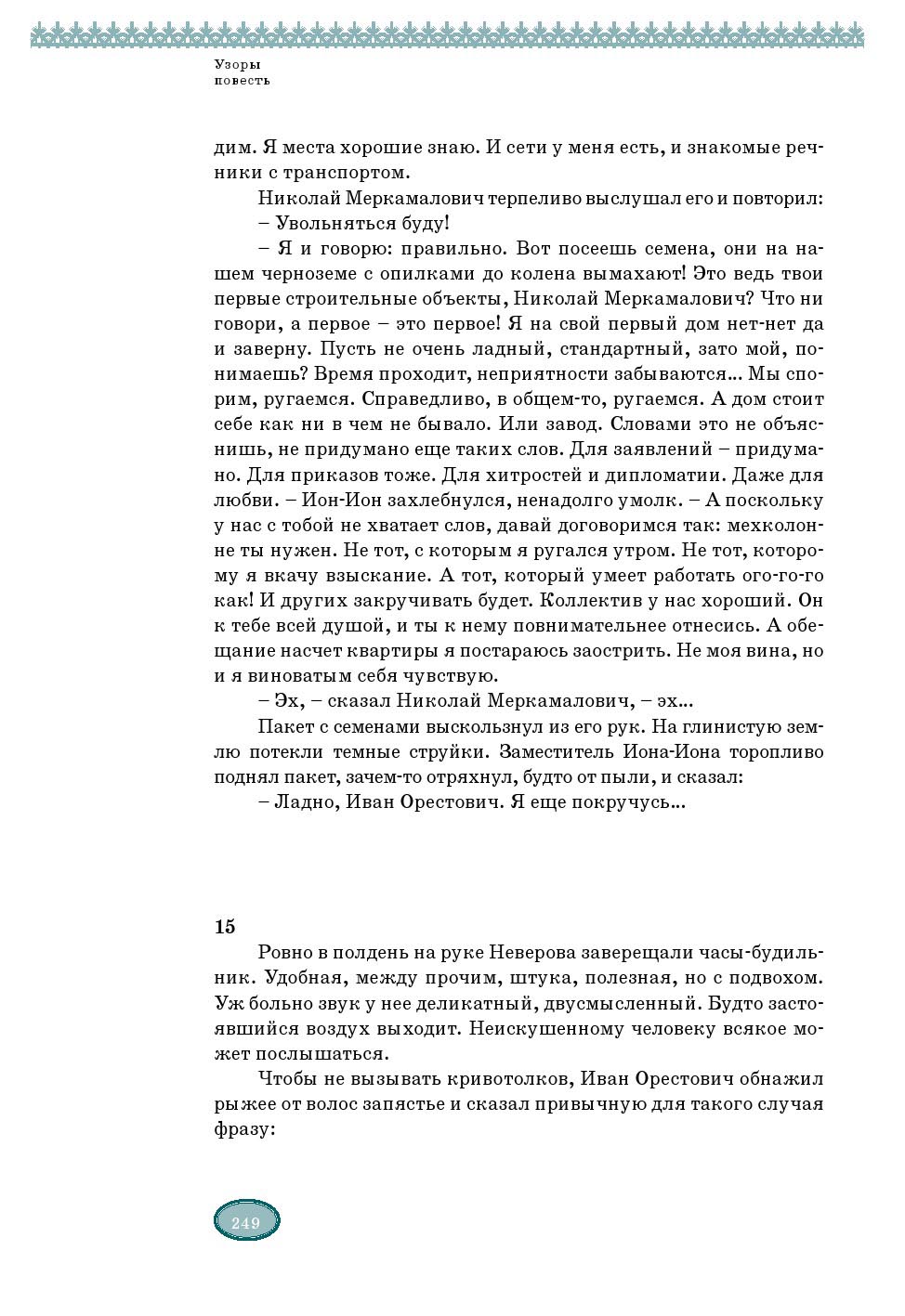 Узоры
повесть

дим. Я места хорошие знаю. И сети у меня есть, и знакомые речники с транспортом.

Николай Меркамалович терпеливо выслушал его и повторил:

– Увольняться буду!

– Я и говорю: правильно. Вот посеешь семена, они на нашем черноземе с опилками до колена вымахают! Это ведь твои первые строительные объекты, Николай Меркамалович? Что ни говори, а первое – это первое! Я на свой первый дом нет-нет да и заверну. Пусть не очень ладный, стандартный, зато мой, понимаешь? Время проходит, неприятности забываются... Мы спорим, ругаемся. Справедливо, в общем-то, ругаемся. А дом стоит себе как ни в чем не бывало. Или завод. Словами это не объяснишь, не придумано еще таких слов. Для заявлений – придумано. Для приказов тоже. Для хитростей и дипломатии. Даже для любви. – Ион-Ион захлебнулся, ненадолго умолк. – А поскольку у нас с тобой не хватает слов, давай договоримся так: мехколонне ты нужен. Не тот, с которым я ругался утром. Не тот, которому я вкачу взыскание. А тот, который умеет работать ого-го-го как! И других закручивать будет. Коллектив у нас хороший. Он к тебе всей душой, и ты к нему повнимательнее отнесись. А обещание насчет квартиры я постараюсь заострить. Не моя вина, но и я виноватым себя чувствую.

– Эх, – сказал Николай Меркамалович, – эх...

Пакет с семенами выскользнул из его рук. На глинистую землю потекли темные струйки. Заместитель Иона-Иона торопливо поднял пакет, зачем-то отряхнул, будто от пыли, и сказал:

– Ладно, Иван Орестович. Я еще покручусь...

15

Ровно в полдень на руке Неверова заверещали часы-будильник. Удобная, между прочим, штука, полезная, но с подвохом. Уж больно звук у нее деликатный, двусмысленный. Будто застоявшийся воздух выходит. Неискушенному человеку всякое может послышаться.

Чтобы не вызывать кривотолков, Иван Орестович обнажил рыжее от волос запястье и сказал привычную для такого случая фразу:

249